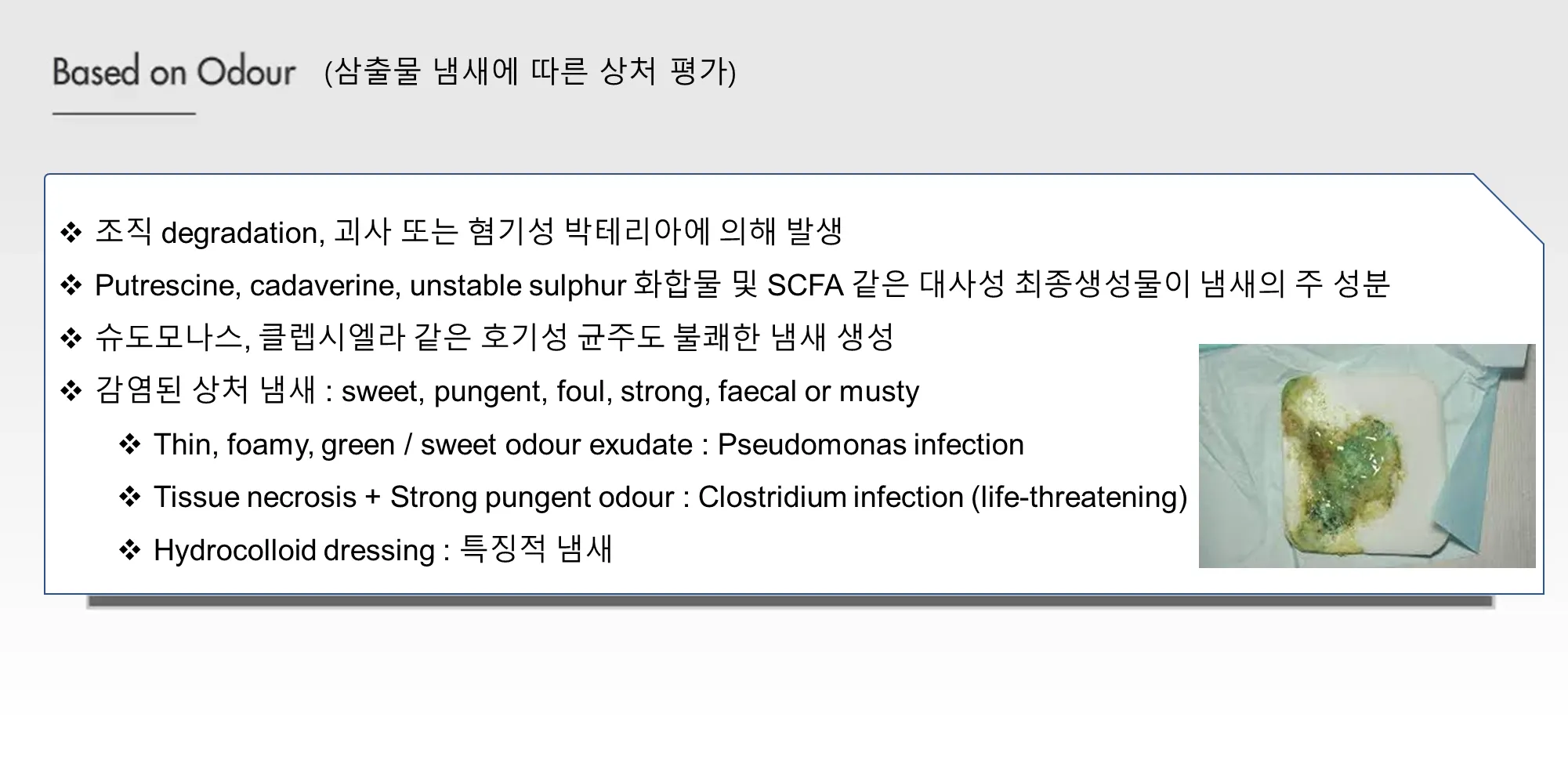 Based on Odour (삼출물 냄새에 따른 상처 평가)

❖ 조직 degradation, 괴사 또는 혐기성 박테리아에 의해 발생

❖ Putrescine, cadaverine, unstable sulphur 화합물 및 SCFA 같은 대사성 최종생성물이 냄새의 주 성분

❖ 슈도모나스, 클렙시엘라 같은 호기성 균주도 불쾌한 냄새 생성

❖ 감염된 상처 냄새 : sweet, pungent, foul, strong, faecal or musty

❖ Thin, foamy, green / sweet odour exudate : Pseudomonas infection

❖ Tissue necrosis + Strong pungent odour : Clostridium infection (life-threatening)

❖ Hydrocolloid dressing : 특징적 냄새